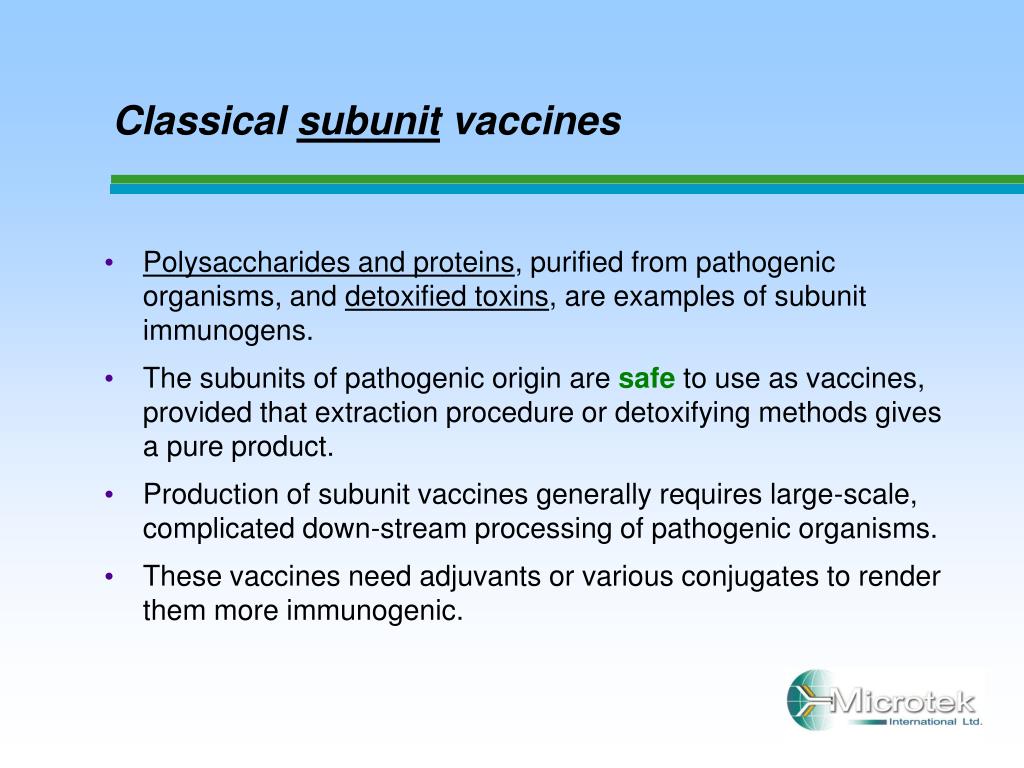 Classical subunit vaccines

• Polysaccharides and proteins, purified from pathogenic organisms, and detoxified toxins, are examples of subunit immunogens.

• The subunits of pathogenic origin are safe to use as vaccines, provided that extraction procedure or detoxifying methods gives a pure product.

• Production of subunit vaccines generally requires large-scale, complicated down-stream processing of pathogenic organisms.

• These vaccines need adjuvants or various conjugates to render them more immunogenic.

Microtek International Ltd.